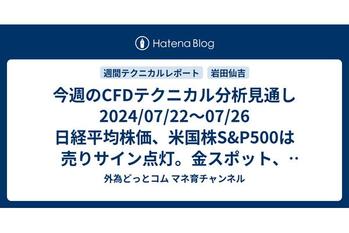 Hatena Blog

週間テクニカルレポート　岩田仙吉

今週のCFDテクニカル分析見通し 2024/07/22〜07/26 日経平均株価、米国株S&P500は売りサイン点灯。金スポット、‥

外為どっとコム マネ育チャンネル